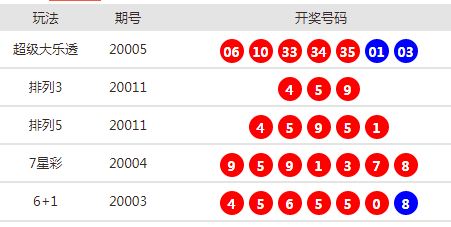 | 玩法 | 期号 | 开奖号码 |
|---|---|---|
| 超级大乐透 | 20005 | 06 10 33 34 35 01 03 |
| 排列3 | 20011 | 4 5 9 |
| 排列5 | 20011 | 4 5 9 5 1 |
| 7星彩 | 20004 | 9 5 9 1 3 7 8 |
| 6+1 | 20003 | 4 5 6 5 5 0 8 |